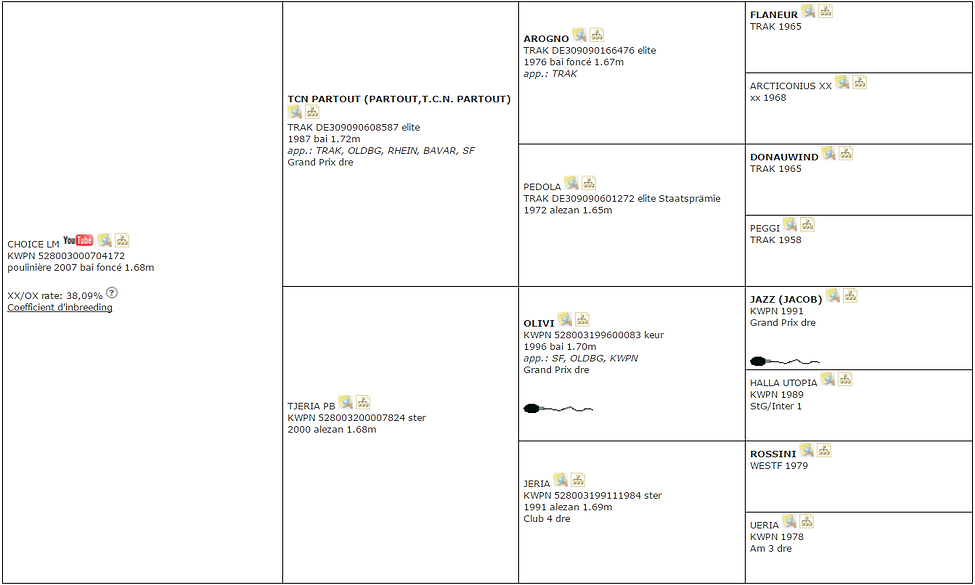 CHOICE LM YouTube
KWPN 528003000704172
poulinière 2007 bai foncé 1.68m

XX/OX rate: 38,09% ?
Coefficient d'inbreeding

TCN PARTOUT (PARTOUT,T.C.N. PARTOUT)
TRAK DE309090608587 elite
1987 bai 1.72m
app.: TRAK, OLDBG, RHEIN, BAVAR, SF
Grand Prix dre

TJERIA PB
KWPN 528003200007824 ster
2000 alezan 1.68m

AROGNO
TRAK DE309090166476 elite
1976 bai foncé 1.67m
app.: TRAK

PEDOLA
TRAK DE309090601272 elite Staatsprämie
1972 alezan 1.65m

OLIVI
KWPN 528003199600083 keur
1996 bai 1.70m
app.: SF, OLDBG, KWPN
Grand Prix dre

JERIA
KWPN 528003199111984 ster
1991 alezan 1.69m
Club 4 dre

FLANEUR
TRAK 1965

ARCTICONIUS XX
xx 1968

DONAUWIND
TRAK 1965

PEGGI
TRAK 1958

JAZZ (JACOB)
KWPN 1991
Grand Prix dre

HALLA UTOPIA
KWPN 1989
StG/Inter 1

ROSSINI
WESTF 1979

UERIA
KWPN 1978
Am 3 dre